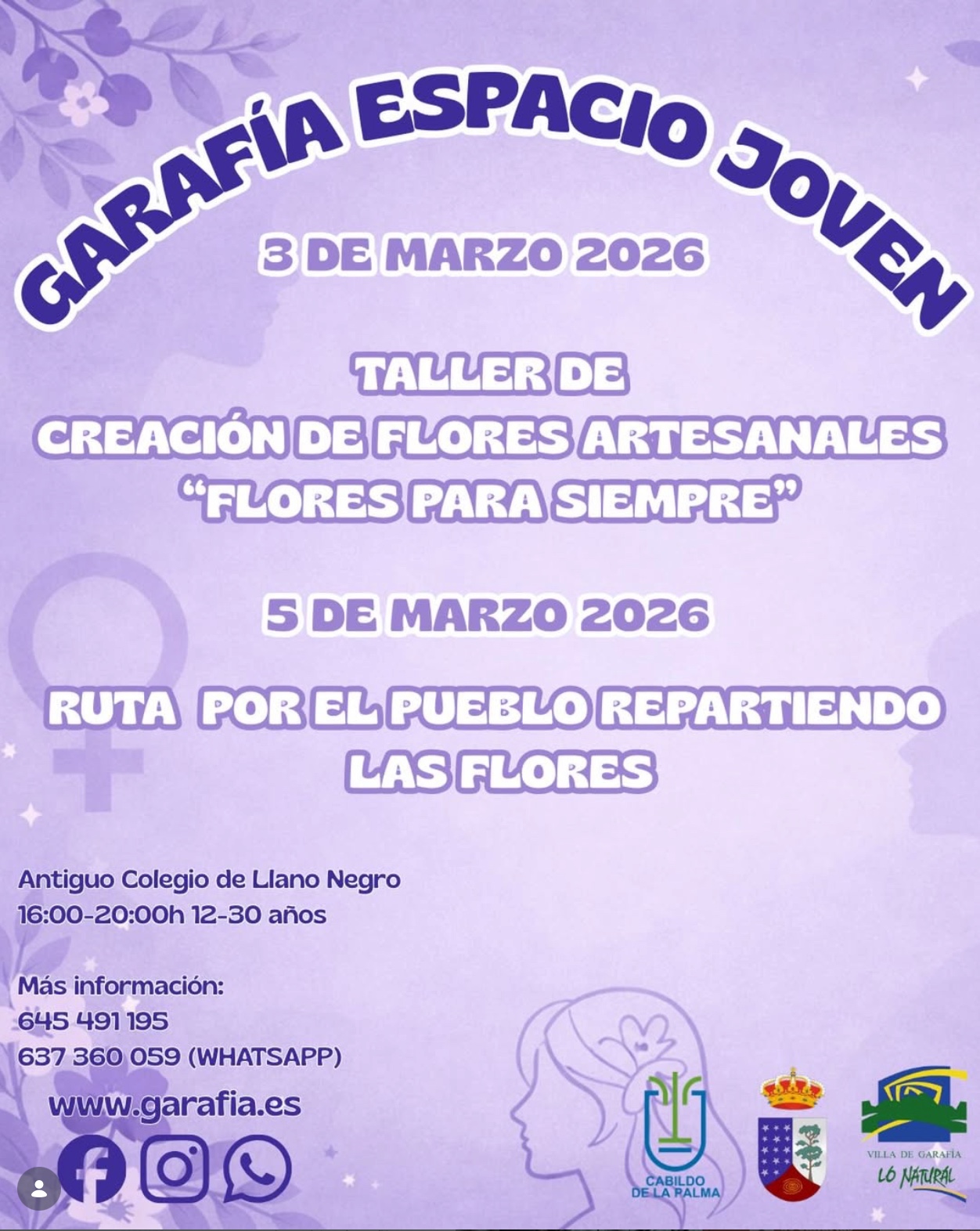 GARAFÍA ESPACIO JOVEN

3 DE MARZO 2026

TALLER DE
CREACIÓN DE FLORES ARTESANALES
"FLORES PARA SIEMPRE"

5 DE MARZO 2026

RUTA POR EL PUEBLO REPARTIENDO
LAS FLORES

Antiguo Colegio de Llano Negro
16:00-20:00h 12-30 años

Más información:
645 491 195
637 360 059 (WHATSAPP)

www.garafia.es

CABILDO
DE LA PALMA

VILLA DE GARAFÍA
LO NATURAL